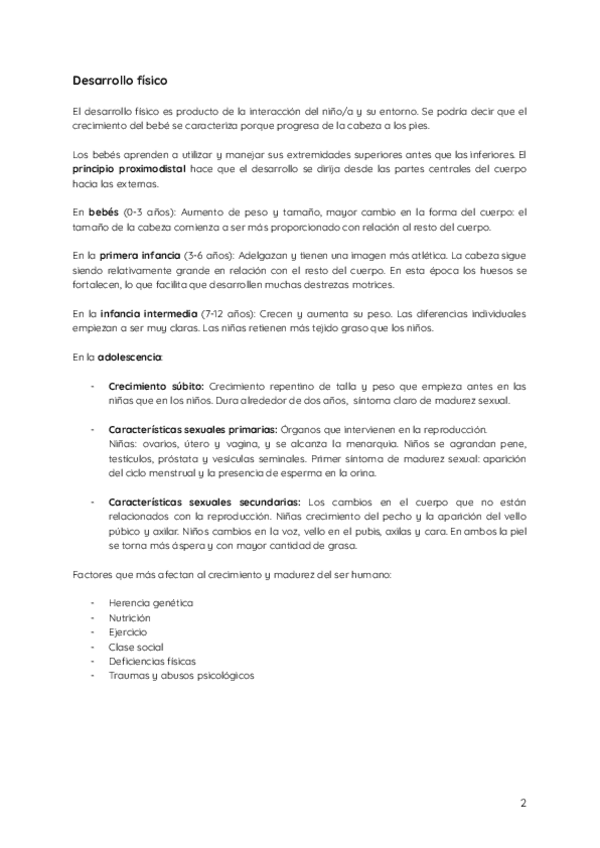 Desarrollo físico

El desarrollo físico es producto de la interacción del niño/a y su entorno. Se podría decir que el crecimiento del bebé se caracteriza porque progresa de la cabeza a los pies.

Los bebés aprenden a utilizar y manejar sus extremidades superiores antes que las inferiores. El principio proximodistal hace que el desarrollo se dirija desde las partes centrales del cuerpo hacia las externas.

En bebés (0-3 años): Aumento de peso y tamaño, mayor cambio en la forma del cuerpo: el tamaño de la cabeza comienza a ser más proporcionado con relación al resto del cuerpo.

En la primera infancia (3-6 años): Adelgazan y tienen una imagen más atlética. La cabeza sigue siendo relativamente grande en relación con el resto del cuerpo. En esta época los huesos se fortalecen, lo que facilita que desarrollen muchas destrezas motrices.

En la infancia intermedia (7-12 años): Crecen y aumenta su peso. Las diferencias individuales empiezan a ser muy claras. Las niñas retienen más tejido graso que los niños.

En la adolescencia:

- Crecimiento súbito: Crecimiento repentino de talla y peso que empieza antes en las niñas que en los niños. Dura alrededor de dos años, síntoma claro de madurez sexual.

- Características sexuales primarias: Órganos que intervienen en la reproducción. Niñas: ovarios, útero y vagina, y se alcanza la menarquia. Niños se agrandan pene, testículos, próstata y vesículas seminales. Primer síntoma de madurez sexual: aparición del ciclo menstrual y la presencia de esperma en la orina.

- Características sexuales secundarias: Los cambios en el cuerpo que no están relacionados con la reproducción. Niñas crecimiento del pecho y la aparición del vello púbico y axilar. Niños cambios en la voz, vello en el pubis, axilas y cara. En ambos la piel se torna más áspera y con mayor cantidad de grasa.

Factores que más afectan al crecimiento y madurez del ser humano:

- Herencia genética
- Nutrición
- Ejercicio
- Clase social
- Deficiencias físicas
- Traumas y abusos psicológicos

2